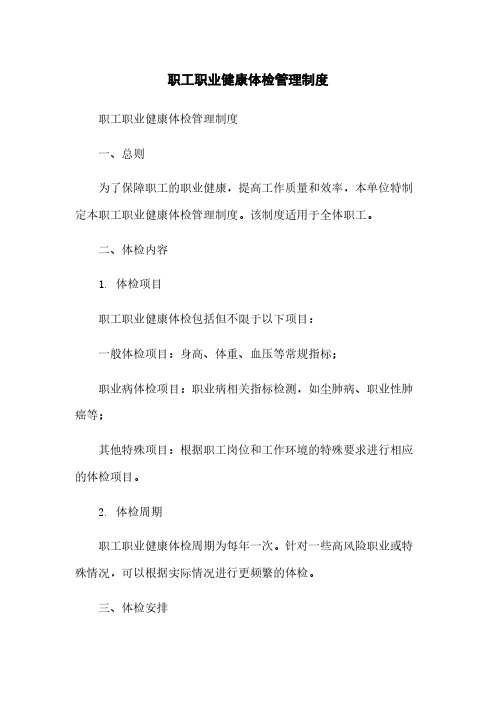 职工职业健康体检管理制度

职工职业健康体检管理制度

一、总则

为了保障职工的职业健康，提高工作质量和效率，本单位特制定本职工职业健康体检管理制度。该制度适用于全体职工。

二、体检内容

1. 体检项目

职工职业健康体检包括但不限于以下项目：

一般体检项目：身高、体重、血压等常规指标；

职业病体检项目：职业病相关指标检测，如尘肺病、职业性肿瘤等；

其他特殊项目：根据职工岗位和工作环境的特殊要求进行相应的体检项目。

2. 体检周期

职工职业健康体检周期为每年一次。针对一些高风险职业或特殊情况，可以根据实际情况进行更频繁的体检。

三、体检安排